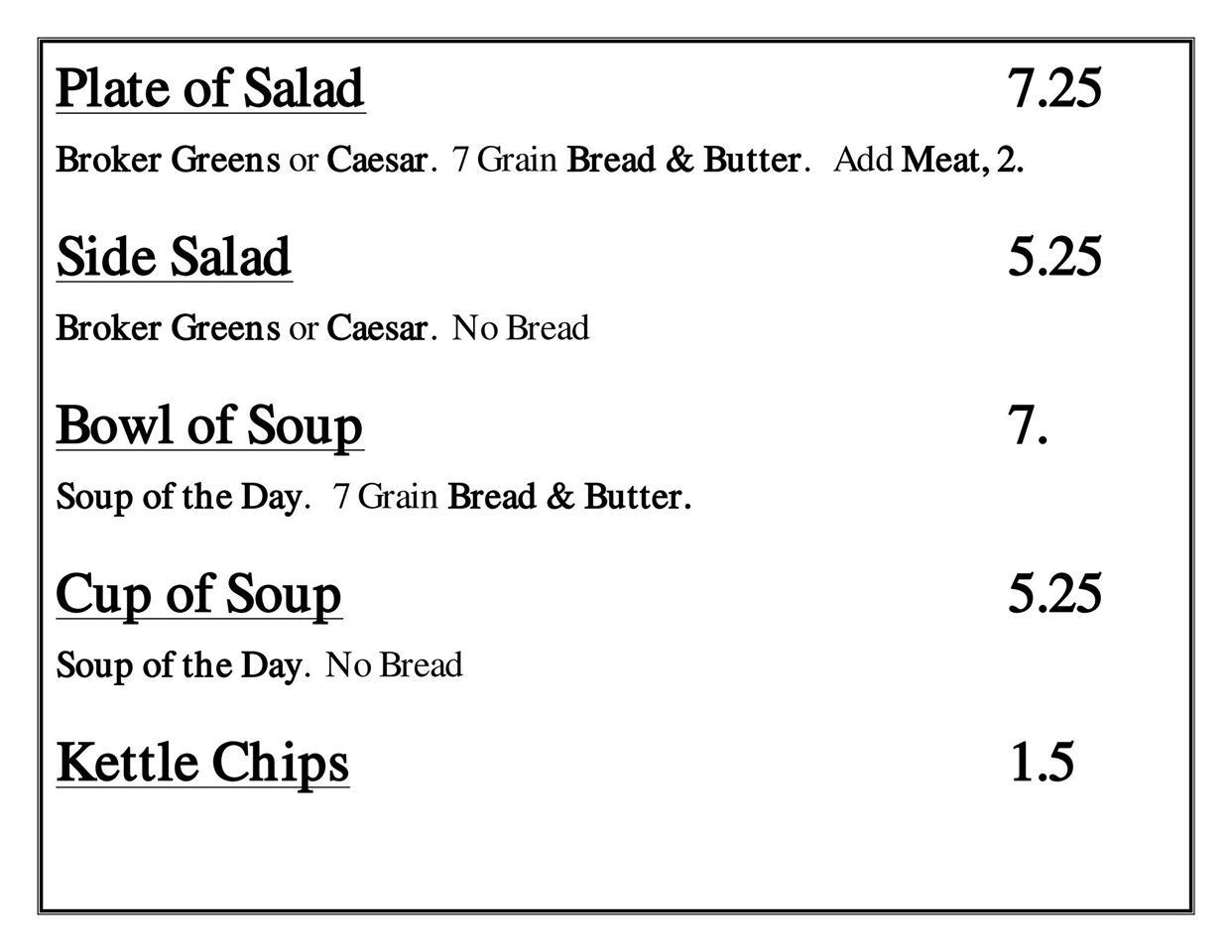 Plate of Salad 7.25

Broker Greens or Caesar. 7 Grain Bread & Butter. Add Meat, 2.

Side Salad 5.25

Broker Greens or Caesar. No Bread

Bowl of Soup 7.

Soup of the Day. 7 Grain Bread & Butter.

Cup of Soup 5.25

Soup of the Day. No Bread

Kettle Chips 1.5